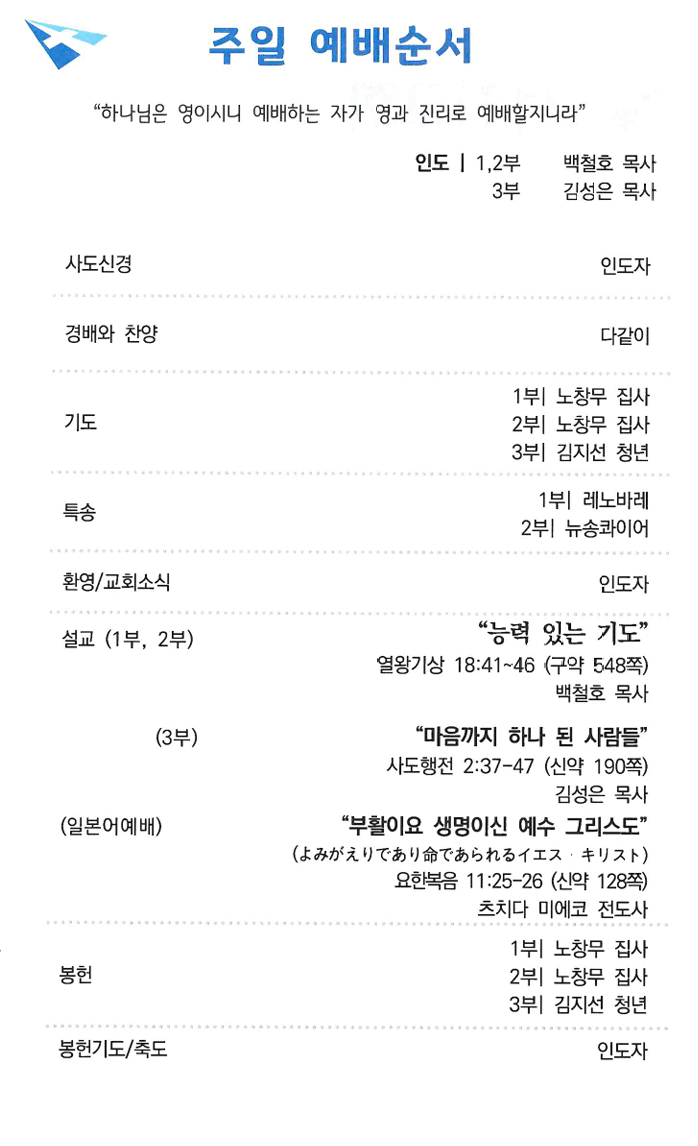 주일 예배순서

"하나님은 영이시니 예배하는 자가 영과 진리로 예배할지니라"

인도 | 1,2부 백철호 목사
3부 김성은 목사

사도신경 인도자

경배와 찬양 다같이

기도
1부| 노창무 집사
2부| 노창무 집사
3부| 김지선 청년

특송
1부| 레노바레
2부| 뉴송콰이어

환영/교회소식 인도자

설교 (1부, 2부)
"능력 있는 기도"
열왕기상 18:41~46 (구약 548쪽)
백철호 목사

(3부)
"마음까지 하나 된 사람들"
사도행전 2:37-47 (신약 190쪽)
김성은 목사

(일본어예배)
"부활이요 생명이신 예수 그리스도"
(よみがえりであり命であられるイエス・キリスト)
요한복음 11:25-26 (신약 128쪽)
츠치다 미에코 전도사

봉헌
1부| 노창무 집사
2부| 노창무 집사
3부| 김지선 청년

봉헌기도/축도 인도자